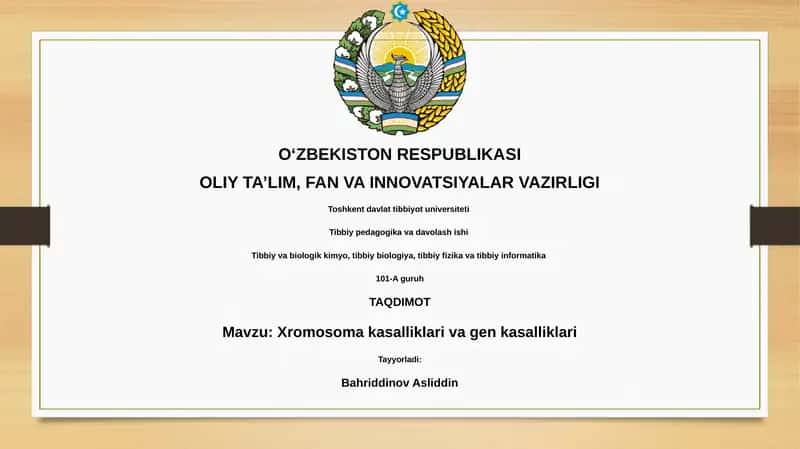 O‘ZBEKISTON RESPUBLIKASI
OLIY TA’LIM, FAN VA INNOVATSIYALAR VAZIRLIGI

Toshkent davlat tibbiyot universiteti

Tibbiy pedagogika va davolash ishi

Tibbiy va biologik kimyo, tibbiy biologiya, tibbiy fizika va tibbiy informatika

101-A guruh

TAQDIMOT

Mavzu: Xromosoma kasalliklari va gen kasalliklari

Tayyorladi:

Bahriddinov Asliddin